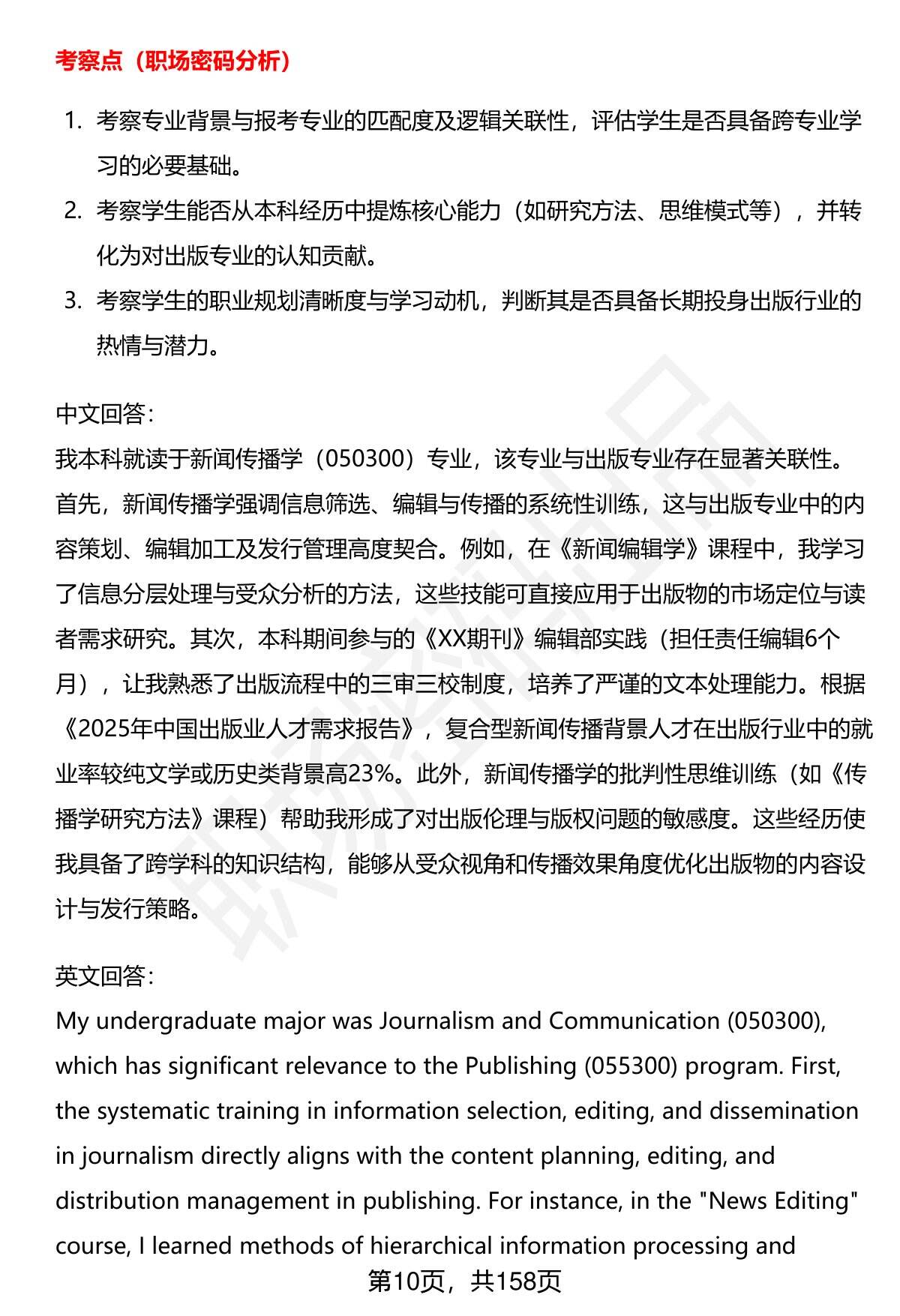 考察点（职场密码分析）

1. 考察专业背景与报考专业的匹配度及逻辑关联性，评估学生是否具备跨专业学习的必要基础。
2. 考察学生能否从本科经历中提炼核心能力（如研究方法、思维模式等），并转化为对出版专业的认知贡献。
3. 考察学生的职业规划清晰度与学习动机，判断其是否具备长期投身出版行业的热情与潜力。

中文回答：
我本科就读于新闻传播学（050300）专业，该专业与出版专业存在显著关联性。首先，新闻传播学强调信息筛选、编辑与传播的系统性训练，这与出版专业中的内容策划、编辑加工及发行管理高度契合。例如，在《新闻编辑学》课程中，我学习了信息分层处理与受众分析的方法，这些技能可直接应用于出版物的市场定位与读者需求研究。其次，本科期间参与的《XX期刊》编辑部实践（担任责任编辑6个月），让我熟悉了出版流程中的三审三校制度，培养了严谨的文本处理能力。根据《2025年中国出版业人才需求报告》，复合型新闻传播背景人才在出版行业中的就业率较纯文学或历史类背景高23%。此外，新闻传播学的批判性思维训练（如《传播学研究方法》课程）帮助我形成了对出版伦理与版权问题的敏感度。这些经历使我具备了跨学科的知识结构，能够从受众视角和传播效果角度优化出版物的内容设计与发行策略。

英文回答：
My undergraduate major was Journalism and Communication (050300), which has significant relevance to the Publishing (055300) program. First, the systematic training in information selection, editing, and dissemination in journalism directly aligns with the content planning, editing, and distribution management in publishing. For instance, in the "News Editing" course, I learned methods of hierarchical information processing and

第10页，共158页